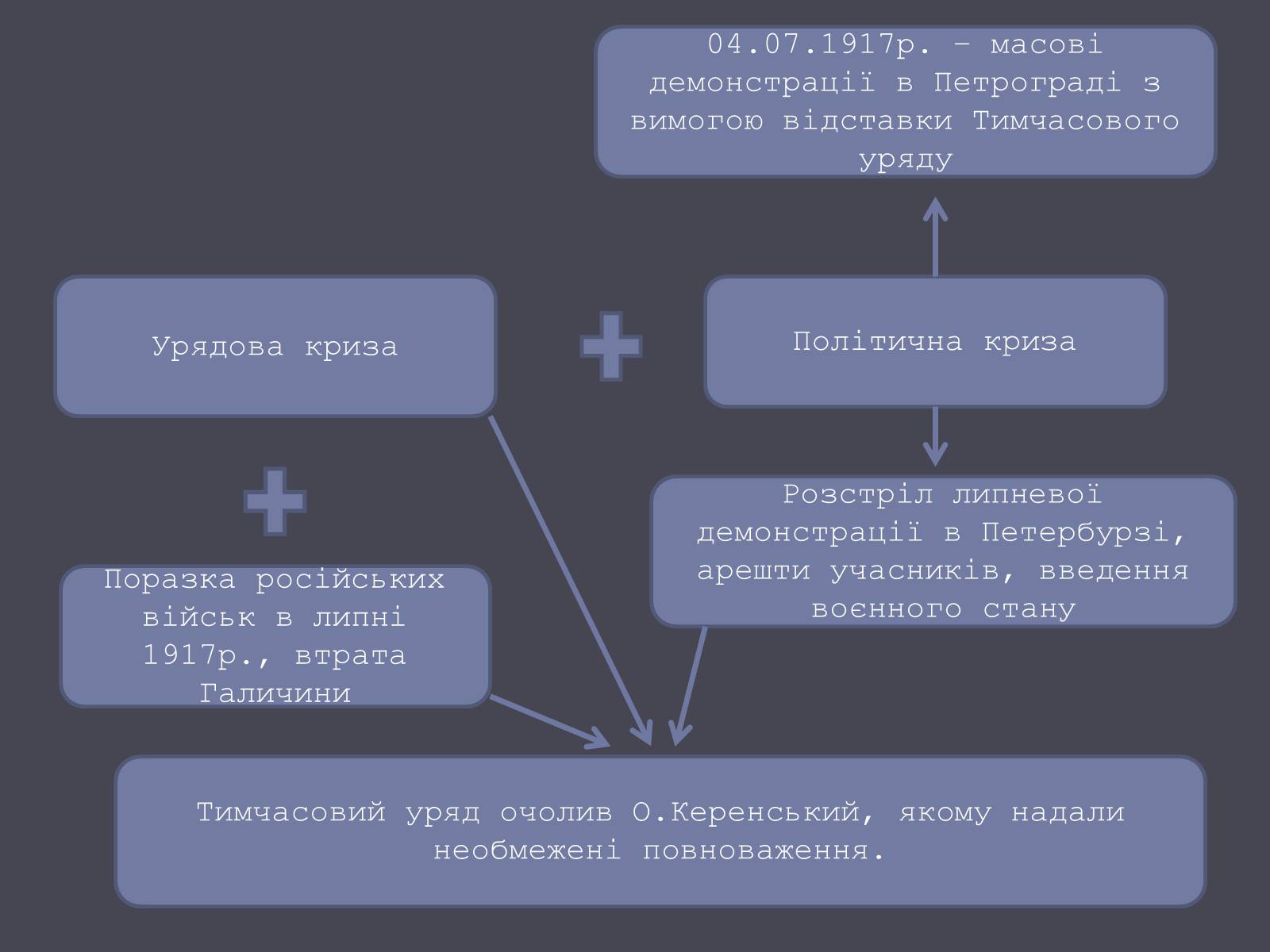 04.07.1917р. – масові демонстрації в Петрограді з вимогою відставки Тимчасового уряду

Урядова криза

Політична криза

Розстріл липневої демонстрації в Петербурзі, арешти учасників, введення воєнного стану

Поразка російських військ в липні 1917р., втрата Галичини

Тимчасовий уряд очолив О.Керенський, якому надали необмежені повноваження.